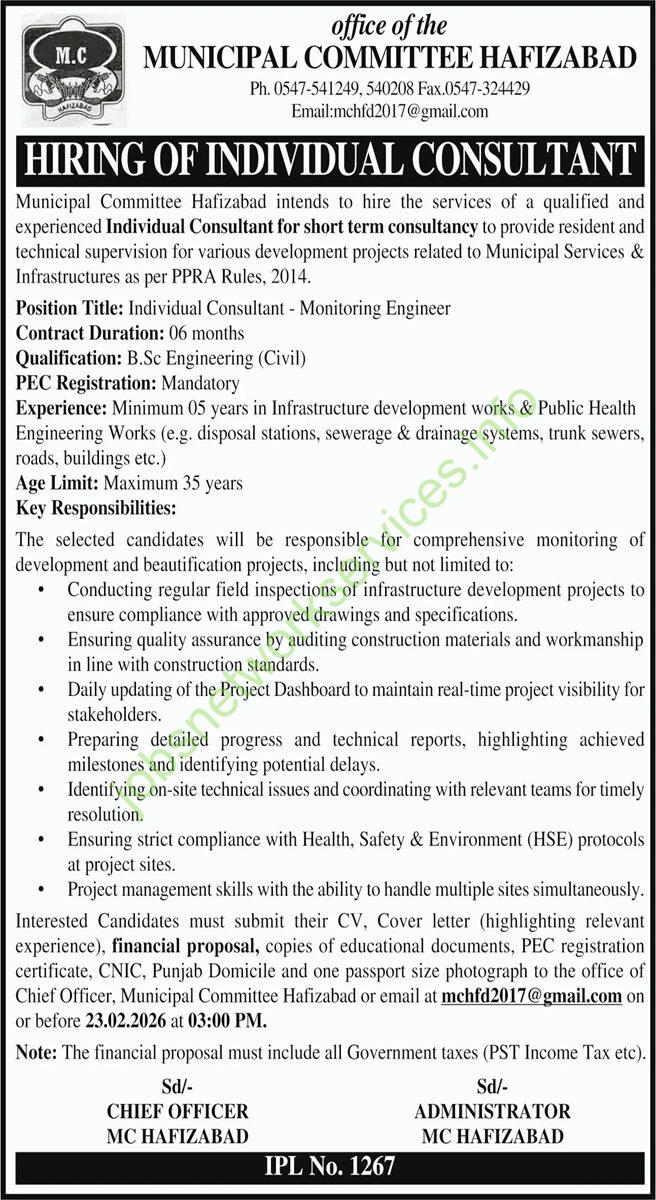 M.C
HAFIZABAD

office of the
MUNICIPAL COMMITTEE HAFIZABAD
Ph. 0547-541249, 540208 Fax.0547-324429
Email:mchfd2017@gmail.com

HIRING OF INDIVIDUAL CONSULTANT

Municipal Committee Hafizabad intends to hire the services of a qualified and experienced Individual Consultant for short term consultancy to provide resident and technical supervision for various development projects related to Municipal Services & Infrastructures as per PPRA Rules, 2014.

Position Title: Individual Consultant - Monitoring Engineer
Contract Duration: 06 months
Qualification: B.Sc Engineering (Civil)
PEC Registration: Mandatory
Experience: Minimum 05 years in Infrastructure development works & Public Health Engineering Works (e.g. disposal stations, sewerage & drainage systems, trunk sewers, roads, buildings etc.)
Age Limit: Maximum 35 years
Key Responsibilities:

The selected candidates will be responsible for comprehensive monitoring of development and beautification projects, including but not limited to:

• Conducting regular field inspections of infrastructure development projects to ensure compliance with approved drawings and specifications.
• Ensuring quality assurance by auditing construction materials and workmanship in line with construction standards.
• Daily updating of the Project Dashboard to maintain real-time project visibility for stakeholders.
• Preparing detailed progress and technical reports, highlighting achieved milestones and identifying potential delays.
• Identifying on-site technical issues and coordinating with relevant teams for timely resolution.
• Ensuring strict compliance with Health, Safety & Environment (HSE) protocols at project sites.
• Project management skills with the ability to handle multiple sites simultaneously.

Interested Candidates must submit their CV, Cover letter (highlighting relevant experience), financial proposal, copies of educational documents, PEC registration certificate, CNIC, Punjab Domicile and one passport size photograph to the office of Chief Officer, Municipal Committee Hafizabad or email at mchfd2017@gmail.com on or before 23.02.2026 at 03:00 PM.

Note: The financial proposal must include all Government taxes (PST Income Tax etc).

Sd/-
CHIEF OFFICER
MC HAFIZABAD

Sd/-
ADMINISTRATOR
MC HAFIZABAD

IPL No. 1267

jobsnetworkservices.info